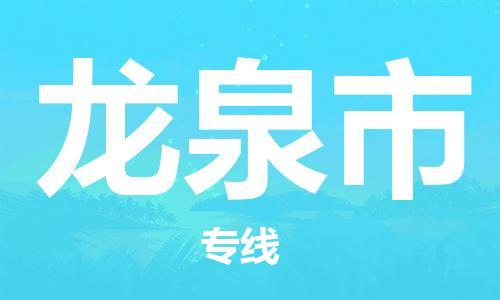 龙泉市

专线